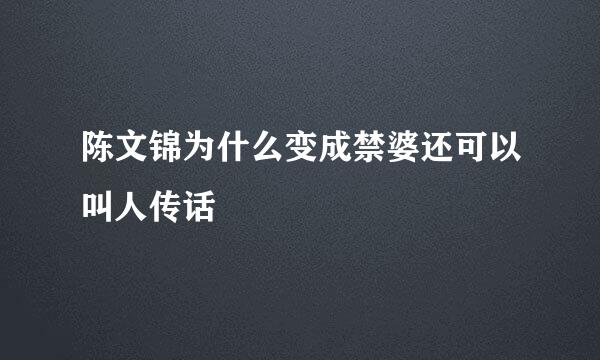 陈文锦为什么变成禁婆还可以叫人传话